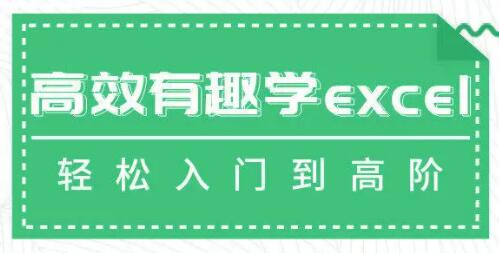 高效有趣学excel

轻松入门到高阶